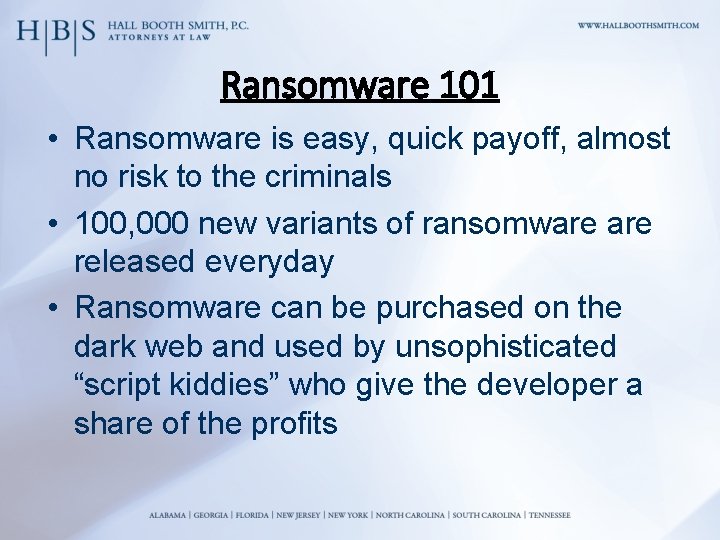 H|B|S HALL BOOTH SMITH, P.C. ATTORNEYS AT LAW

WWW.HALLBOOTHSMITH.COM

Ransomware 101

• Ransomware is easy, quick payoff, almost no risk to the criminals

• 100,000 new variants of ransomware are released everyday

• Ransomware can be purchased on the dark web and used by unsophisticated “script kiddies” who give the developer a share of the profits

ALABAMA | GEORGIA | FLORIDA | NEW JERSEY | NEW YORK | NORTH CAROLINA | SOUTH CAROLINA | TENNESSEE